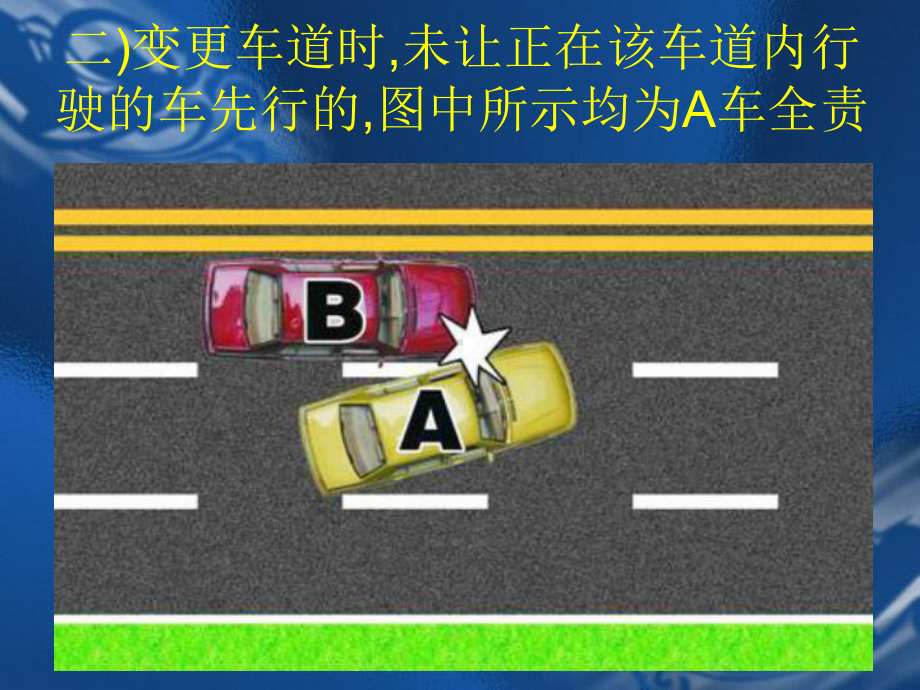 二)变更车道时,未让正在该车道内行驶的车先行的,图中所示均为A车全责

B

A